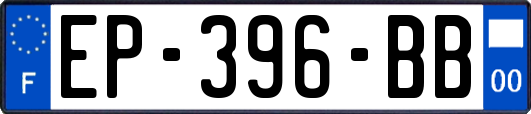 F
EP-396-BB
00